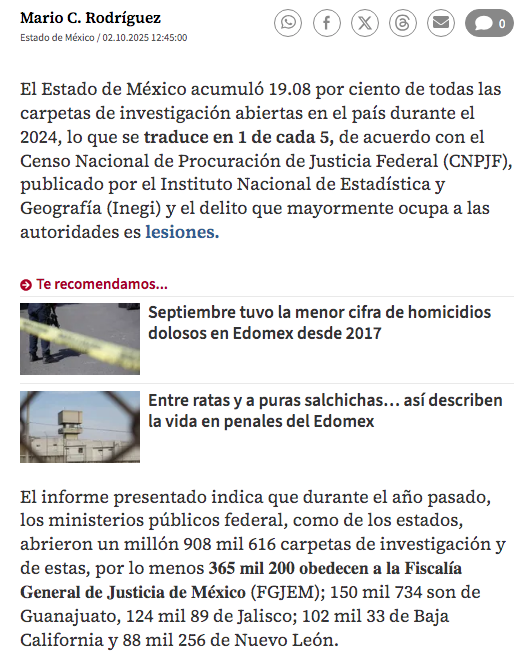 Mario C. Rodríguez
Estado de México / 02.10.2025 12:45:00

0

El Estado de México acumuló 19.08 por ciento de todas las carpetas de investigación abiertas en el país durante el 2024, lo que se traduce en 1 de cada 5, de acuerdo con el Censo Nacional de Procuración de Justicia Federal (CNPJF), publicado por el Instituto Nacional de Estadística y Geografía (Inegi) y el delito que mayormente ocupa a las autoridades es lesiones.

Te recomendamos...

Septiembre tuvo la menor cifra de homicidios dolosos en Edomex desde 2017

Entre ratas y a puras salchichas… así describen la vida en penales del Edomex

El informe presentado indica que durante el año pasado, los ministerios públicos federal, como de los estados, abrieron un millón 908 mil 616 carpetas de investigación y de estas, por lo menos 365 mil 200 obedecen a la Fiscalía General de Justicia de México (FGJEM); 150 mil 734 son de Guanajuato, 124 mil 89 de Jalisco; 102 mil 33 de Baja California y 88 mil 256 de Nuevo León.